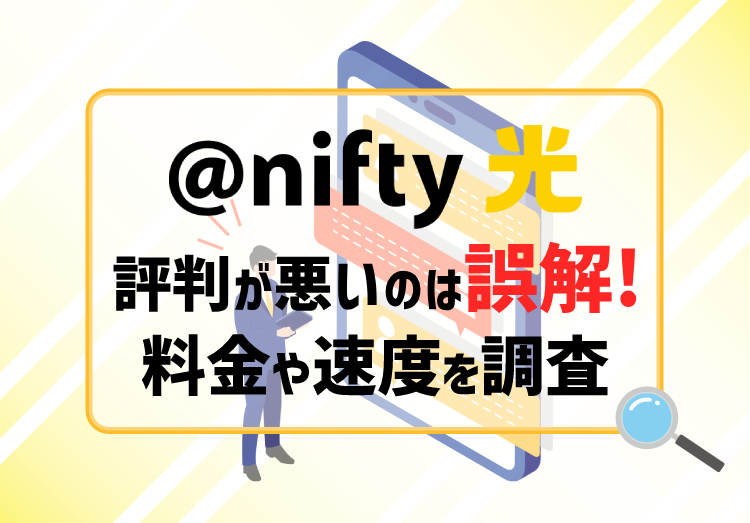 @nifty 光
評判が悪いのは誤解！
料金や速度を調査